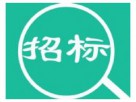 招标